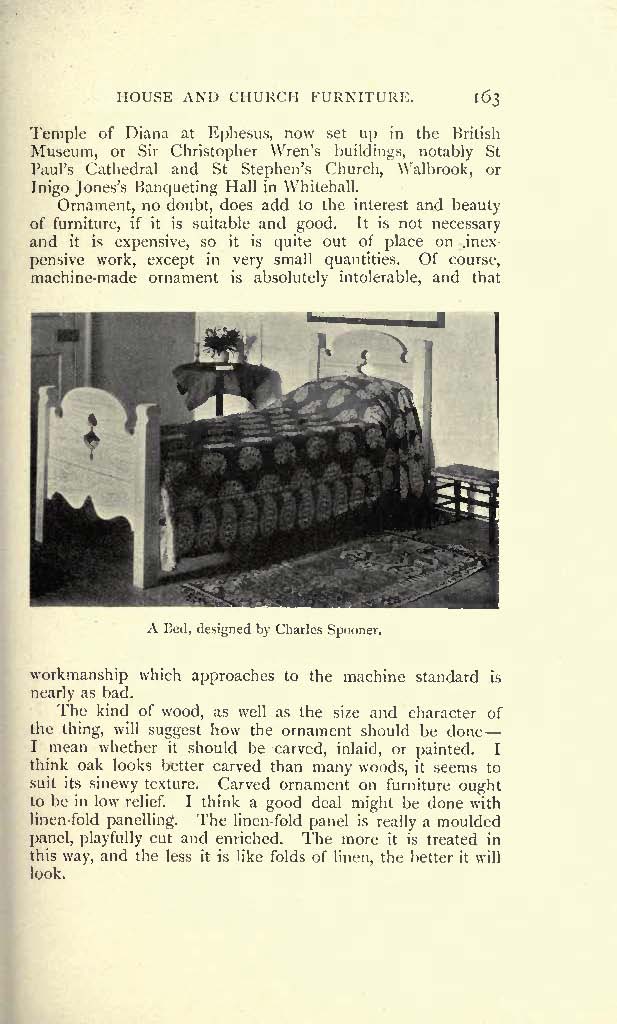 HOUSE AND CHURCH FURNITURE. 163

Temple of Diana at Ephesus, now set up in the British Museum, or Sir Christopher Wren's buildings, notably St Paul's Cathedral and St Stephen's Church, Walbrook, or Inigo Jones's Banqueting Hall in Whitehall.

Ornament, no doubt, does add to the interest and beauty of furniture, if it is suitable and good. It is not necessary and it is expensive, so it is quite out of place on inexpensive work, except in very small quantities. Of course, machine-made ornament is absolutely intolerable, and that

A Bed, designed by Charles Spooner.

workmanship which approaches to the machine standard is nearly as bad.

The kind of wood, as well as the size and character of the thing, will suggest how the ornament should be done—I mean whether it should be carved, inlaid, or painted. I think oak looks better carved than many woods, it seems to suit its sinewy texture. Carved ornament on furniture ought to be in low relief. I think a good deal might be done with linen-fold panelling. The linen-fold panel is really a moulded panel, playfully cut and enriched. The more it is treated in this way, and the less it is like folds of linen, the better it will look.